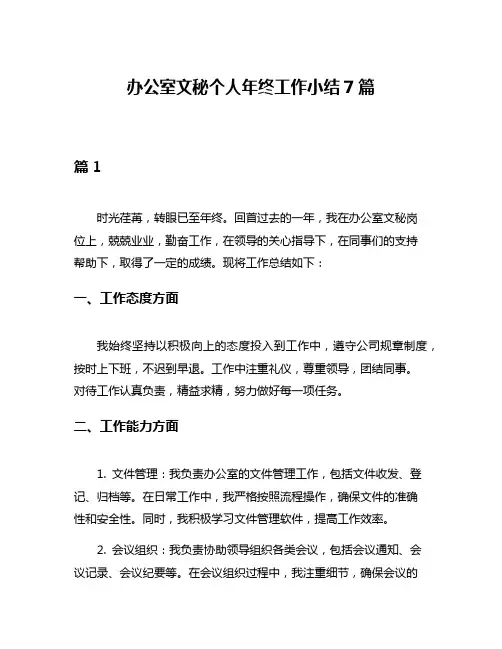 办公室文秘个人年终工作小结7篇

篇1

时光荏苒，转眼已至年终。回首过去的一年，我在办公室文秘岗位上，兢兢业业，勤奋工作，在领导的关心指导下，在同事们的支持帮助下，取得了一定的成绩。现将工作总结如下：

一、工作态度方面

我始终坚持以积极向上的态度投入到工作中，遵守公司规章制度，按时上下班，不迟到早退。工作中注重礼仪，尊重领导，团结同事。对待工作认真负责，精益求精，努力做好每一项任务。

二、工作能力方面

1. 文件管理：我负责办公室的文件管理工作，包括文件收发、登记、归档等。在日常工作中，我严格按照流程操作，确保文件的准确性和安全性。同时，我积极学习文件管理软件，提高工作效率。

2. 会议组织：我负责协助领导组织各类会议，包括会议通知、会议记录、会议纪要等。在会议组织过程中，我注重细节，确保会议的